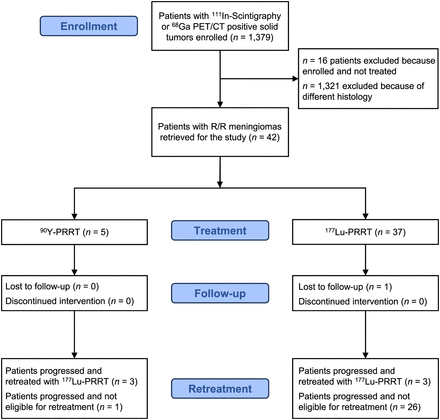 Enrollment

Patients with $^{111}$In-Scintigraphy or $^{68}$Ga PET/CT positive solid tumors enrolled ($n$ = 1,379)

$n$ = 16 patients excluded because enrolled and not treated

$n$ = 1,321 excluded because of different histology

Patients with R/R meningiomas retrieved for the study ($n$ = 42)

$^{90}$Y-PRRT ($n$ = 5)

Treatment

$^{177}$Lu-PRRT ($n$ = 37)

Lost to follow-up ($n$ = 0)
Discontinued intervention ($n$ = 0)

Follow-up

Lost to follow-up ($n$ = 1)
Discontinued intervention ($n$ = 0)

Patients progressed and retreated with $^{177}$Lu-PRRT ($n$ = 3)
Patients progressed and not eligible for retreatment ($n$ = 1)

Retreatment

Patients progressed and retreated with $^{177}$Lu-PRRT ($n$ = 3)
Patients progressed and not eligible for retreatment ($n$ = 26)